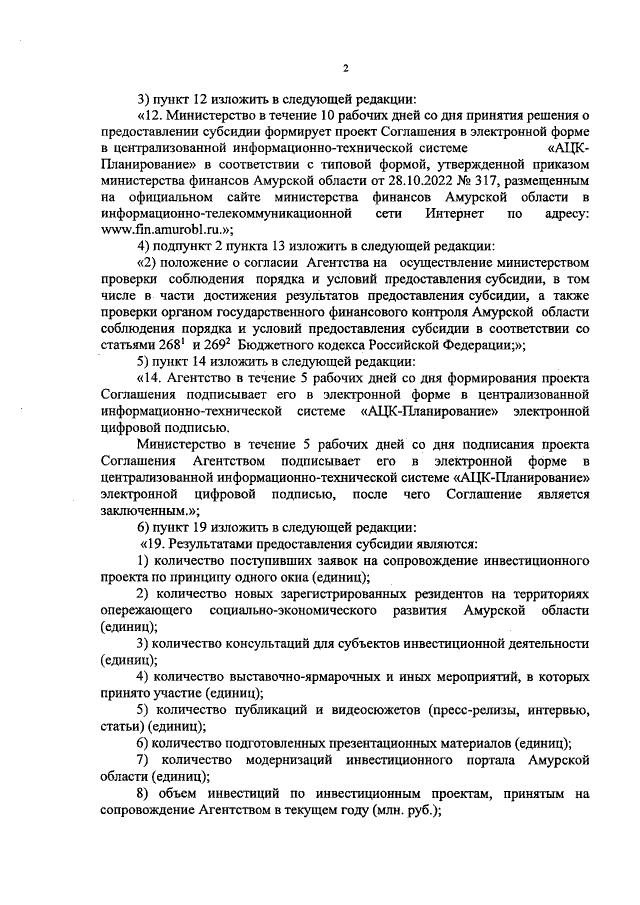 2

3) пункт 12 изложить в следующей редакции:

«12. Министерство в течение 10 рабочих дней со дня принятия решения о предоставлении субсидии формирует проект Соглашения в электронной форме в централизованной информационно-технической системе «АЦК-Планирование» в соответствии с типовой формой, утвержденной приказом министерства финансов Амурской области от 28.10.2022 № 317, размещенным на официальном сайте министерства финансов Амурской области в информационно-телекоммуникационной сети Интернет по адресу: www.fin.amurobl.ru.»;

4) подпункт 2 пункта 13 изложить в следующей редакции:

«2) положение о согласии Агентства на осуществление министерством проверки соблюдения порядка и условий предоставления субсидии, в том числе в части достижения результатов предоставления субсидии, а также проверки органом государственного финансового контроля Амурской области соблюдения порядка и условий предоставления субсидии в соответствии со статьями $268^1$ и $269^2$ Бюджетного кодекса Российской Федерации;»;

5) пункт 14 изложить в следующей редакции:

«14. Агентство в течение 5 рабочих дней со дня формирования проекта Соглашения подписывает его в электронной форме в централизованной информационно-технической системе «АЦК-Планирование» электронной цифровой подписью.

Министерство в течение 5 рабочих дней со дня подписания проекта Соглашения Агентством подписывает его в электронной форме в централизованной информационно-технической системе «АЦК-Планирование» электронной цифровой подписью, после чего Соглашение является заключенным.»;

6) пункт 19 изложить в следующей редакции:

«19. Результатами предоставления субсидии являются:

1) количество поступивших заявок на сопровождение инвестиционного проекта по принципу одного окна (единиц);

2) количество новых зарегистрированных резидентов на территориях опережающего социально-экономического развития Амурской области (единиц);

3) количество консультаций для субъектов инвестиционной деятельности (единиц);

4) количество выставочно-ярмарочных и иных мероприятий, в которых принято участие (единиц);

5) количество публикаций и видеосюжетов (пресс-релизы, интервью, статьи) (единиц);

6) количество подготовленных презентационных материалов (единиц);

7) количество модернизаций инвестиционного портала Амурской области (единиц);

8) объем инвестиций по инвестиционным проектам, принятым на сопровождение Агентством в текущем году (млн. руб.);